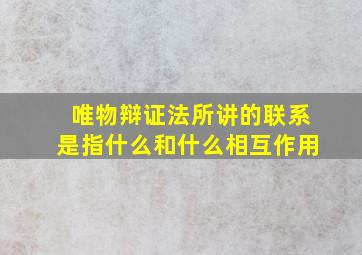 唯物辩证法所讲的联系是指什么和什么相互作用